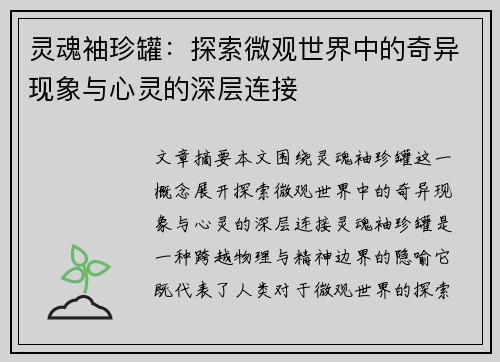 灵魂袖珍罐：探索微观世界中的奇异现象与心灵的深层连接

文章摘要本文围绕灵魂袖珍罐这一概念展开探索微观世界中的奇异现象与心灵的深层连接灵魂袖珍罐是一种跨越物理与精神边界的隐喻它既代表了人类对于微观世界的探索